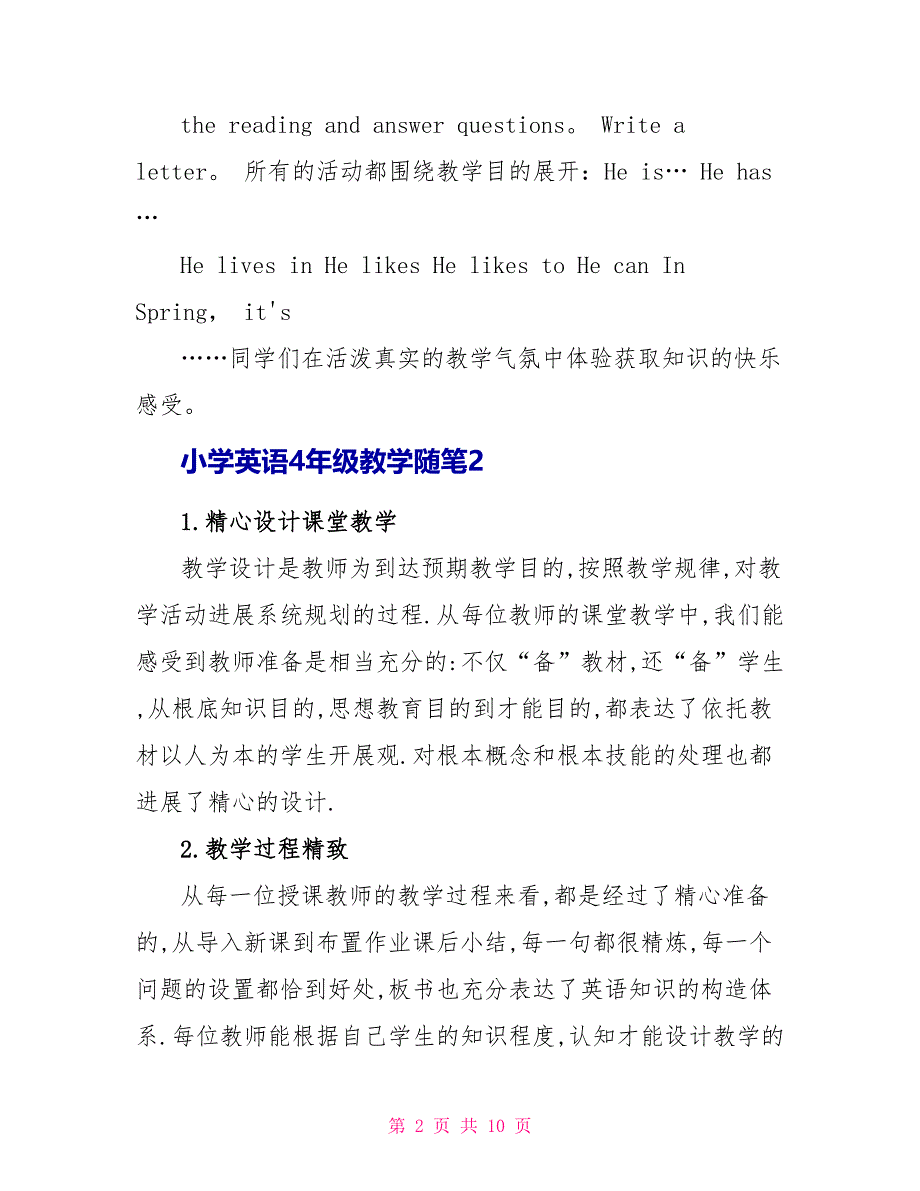 the reading and answer questions。 Write a letter。 所有的活动都围绕教学目的展开：He is… He has …

He lives in He likes He likes to He can In Spring， it's

……同学们在活泼真实的教学气氛中体验获取知识的快乐感受。

小学英语4年级教学随笔2

1.精心设计课堂教学

教学设计是教师为到达预期教学目的,按照教学规律,对教学活动进展系统规划的过程.从每位教师的课堂教学中,我们能感受到教师准备是相当充分的:不仅“备”教材,还“备”学生,从根底知识目的,思想教育目的到才能目的,都表达了依托教材以人为本的学生开展观.对根本概念和根本技能的处理也都进展了精心的设计.

2.教学过程精致

从每一位授课教师的教学过程来看,都是经过了精心准备的,从导入新课到布置作业课后小结,每一句都很精炼,每一个问题的设置都恰到好处,板书也充分表达了英语知识的构造体系.每位教师能根据自己学生的知识程度,认知才能设计教学的

第 2 页 共 10 页